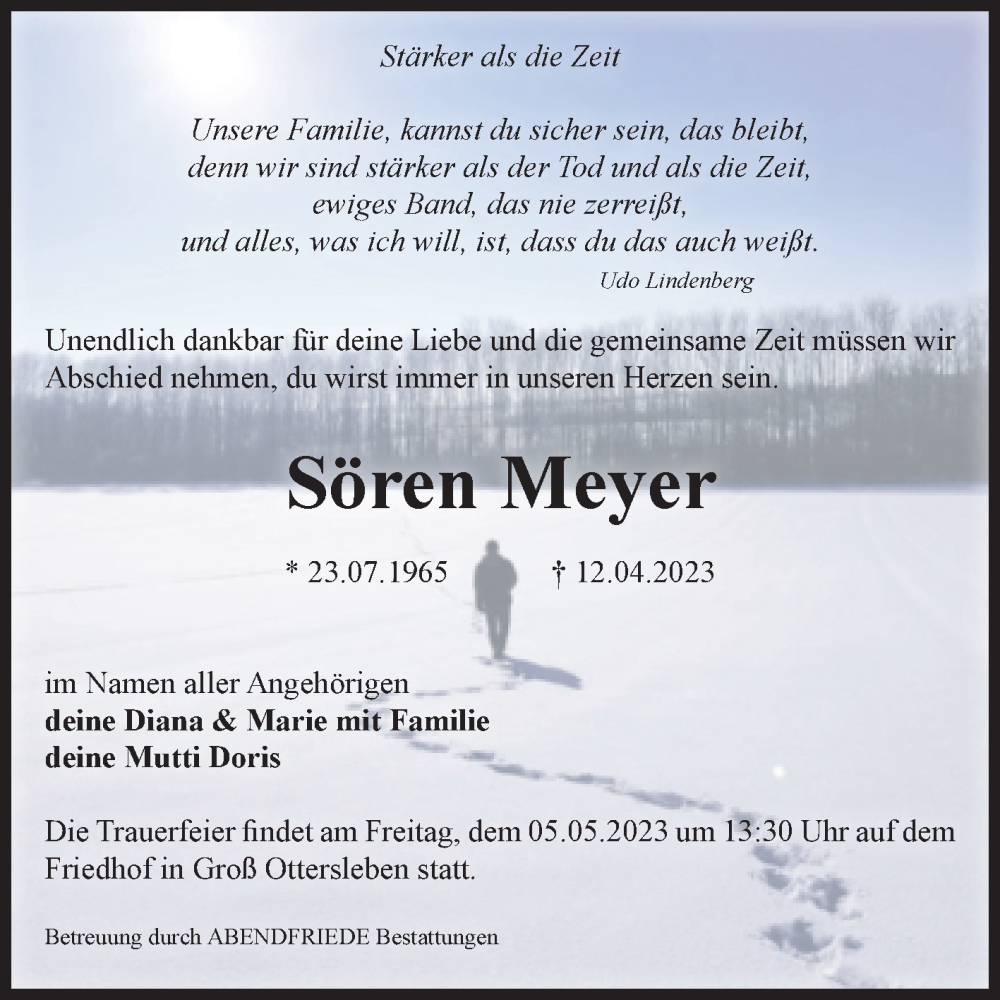 Stärker als die Zeit

Unsere Familie, kannst du sicher sein, das bleibt,
denn wir sind stärker als der Tod und als die Zeit,
ewiges Band, das nie zerreißt,
und alles, was ich will, ist, dass du das auch weißt.
Udo Lindenberg

Unendlich dankbar für deine Liebe und die gemeinsame Zeit müssen wir Abschied nehmen, du wirst immer in unseren Herzen sein.

Sören Meyer

* 23.07.1965 † 12.04.2023

im Namen aller Angehörigen
deine Diana & Marie mit Familie
deine Mutti Doris

Die Trauerfeier findet am Freitag, dem 05.05.2023 um 13:30 Uhr auf dem Friedhof in Groß Ottersleben statt.

Betreuung durch ABENDFRIEDE Bestattungen